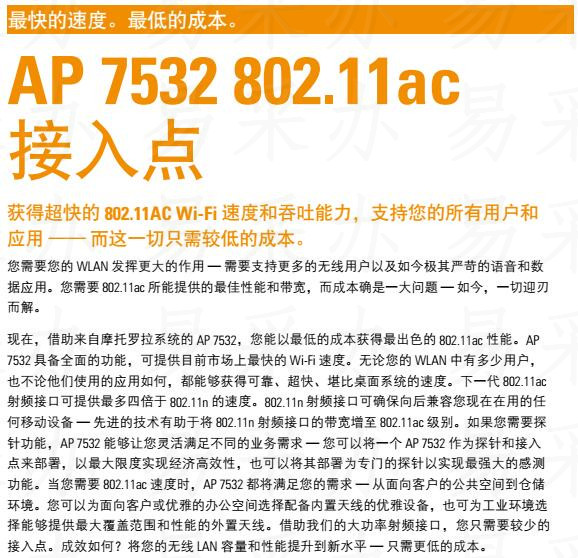 最快的速度。最低的成本。

AP 7532 802.11ac 接入点

获得超快的 802.11AC Wi-Fi 速度和吞吐能力，支持您的所有用户和应用 —— 而这一切只需较低的成本。

您需要您的 WLAN 发挥更大的作用 — 需要支持更多的无线用户以及如今极其严苛的语音和数据应用。您需要 802.11ac 所能提供的最佳性能和带宽，而成本确是一大问题 — 如今，一切迎刃而解。

现在，借助来自摩托罗拉系统的 AP 7532，您能以最低的成本获得最出色的 802.11ac 性能。AP 7532 具备全面的功能，可提供目前市场上最快的 Wi-Fi 速度。无论您的 WLAN 中有多少用户，也不论他们使用的应用如何，都能够获得可靠、超快、堪比桌面系统的速度。下一代 802.11ac 射频接口可提供最多四倍于 802.11n 的速度。802.11n 射频接口可确保向后兼容您现在在用的任何移动设备 — 先进的技术有助于将 802.11n 射频接口的带宽增至 802.11ac 级别。如果您需要探针功能，AP 7532 能够让您灵活满足不同的业务需求 — 您可以将一个 AP 7532 作为探针和接入点来部署，以最大限度实现经济高效性，也可以将其部署为专门的探针以实现最强大的感测功能。当您需要 802.11ac 速度时，AP 7532 都将满足您的需求 — 从面向客户的公共空间到仓储环境。您可以为面向客户或优雅的办公空间选择配备内置天线的优雅设备，也可为工业环境选择能够提供最大覆盖范围和性能的外置天线。借助我们的大功率射频接口，您只需要较少的接入点。成效如何？将您的无线 LAN 容量和性能提升到新水平 — 只需更低的成本。